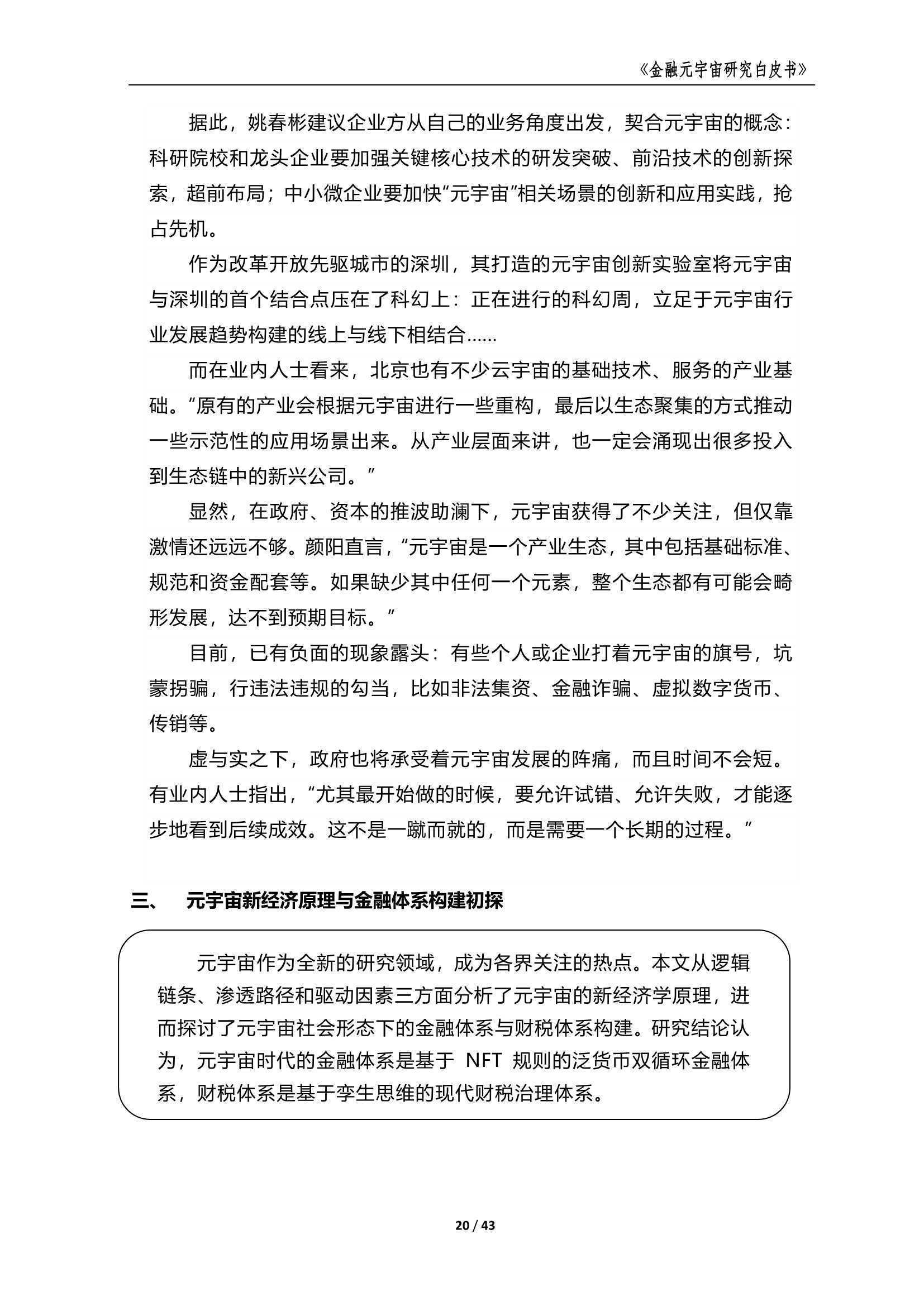 《金融元宇宙研究白皮书》

据此，姚春彬建议企业方从自己的业务角度出发，契合元宇宙的概念：科研院校和龙头企业要加强关键核心技术的研发突破、前沿技术的创新探索，超前布局；中小微企业要加快“元宇宙”相关场景的创新和应用实践，抢占先机。

作为改革开放先驱城市的深圳，其打造的元宇宙创新实验室将元宇宙与深圳的首个结合点压在了科幻上：正在进行的科幻周，立足于元宇宙行业发展趋势构建的线上与线下相结合……

而在业内人士看来，北京也有不少云宇宙的基础技术、服务的产业基础。“原有的产业会根据元宇宙进行一些重构，最后以生态聚集的方式推动一些示范性的应用场景出来。从产业层面来讲，也一定会涌现出很多投入到生态链中的新兴公司。”

显然，在政府、资本的推波助澜下，元宇宙获得了不少关注，但仅靠激情还远远不够。颜阳直言，“元宇宙是一个产业生态，其中包括基础标准、规范和资金配套等。如果缺少其中任何一个元素，整个生态都有可能会畸形发展，达不到预期目标。”

目前，已有负面的现象露头：有些个人或企业打着元宇宙的旗号，坑蒙拐骗，行违法违规的勾当，比如非法集资、金融诈骗、虚拟数字货币、传销等。

虚与实之下，政府也将承受着元宇宙发展的阵痛，而且时间不会短。有业内人士指出，“尤其最开始做的时候，要允许试错、允许失败，才能逐步地看到后续成效。这不是一蹴而就的，而是需要一个长期的过程。”

三、 元宇宙新经济原理与金融体系构建初探

元宇宙作为全新的研究领域，成为各界关注的热点。本文从逻辑链条、渗透路径和驱动因素三方面分析了元宇宙的新经济学原理，进而探讨了元宇宙社会形态下的金融体系与财税体系构建。研究结论认为，元宇宙时代的金融体系是基于 NFT 规则的泛货币双循环金融体系，财税体系是基于孪生思维的现代财税治理体系。

20 / 43